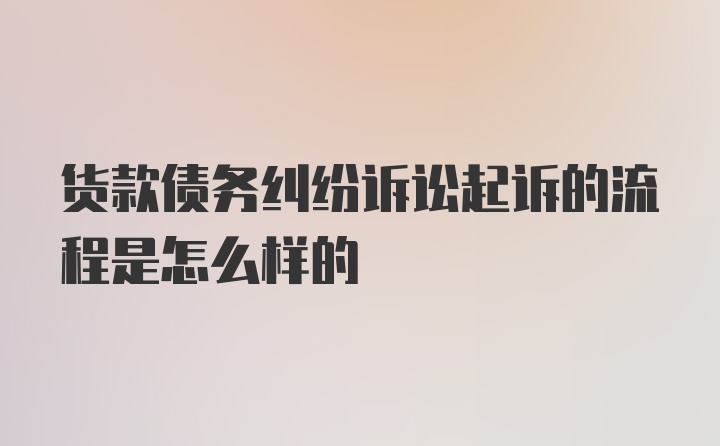 货款债务纠纷诉讼起诉的流程是怎么样的